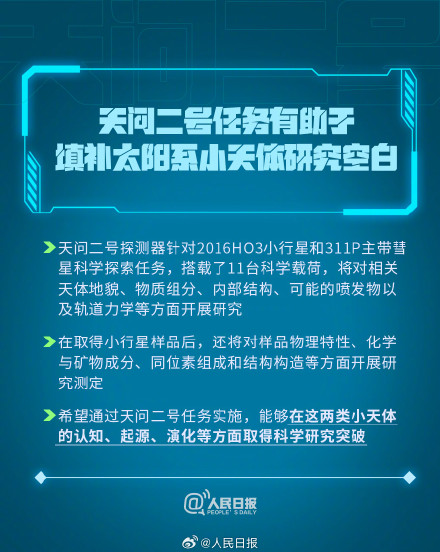 天问二号任务有助于
填补太阳系小天体研究空白

天问二号探测器针对2016HO3小行星和311P主带彗星科学探索任务，搭载了11台科学载荷，将对相关天体地貌、物质组分、内部结构、可能的喷发物以及轨道力学等方面开展研究

在取得小行星样品后，还将对样品物理特性、化学与矿物成分、同位素组成和结构构造等方面开展研究测定

希望通过天问二号任务实施，能够在这两类小天体的认知、起源、演化等方面取得科学研究突破

@人民日报
PEOPLE'S DAILY

@人民日报